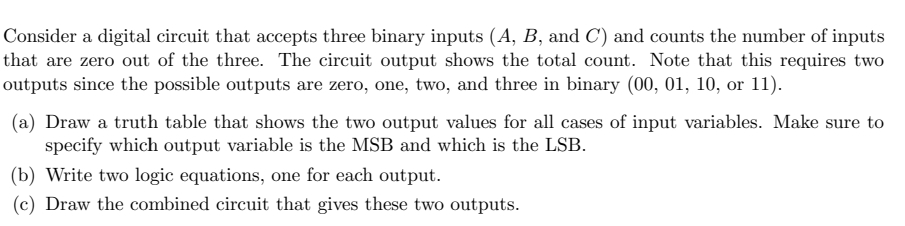 Consider a digital circuit that accepts three binary inputs ($A$, $B$, and $C$) and counts the number of inputs that are zero out of the three. The circuit output shows the total count. Note that this requires two outputs since the possible outputs are zero, one, two, and three in binary (00, 01, 10, or 11).

(a) Draw a truth table that shows the two output values for all cases of input variables. Make sure to specify which output variable is the MSB and which is the LSB.

(b) Write two logic equations, one for each output.

(c) Draw the combined circuit that gives these two outputs.